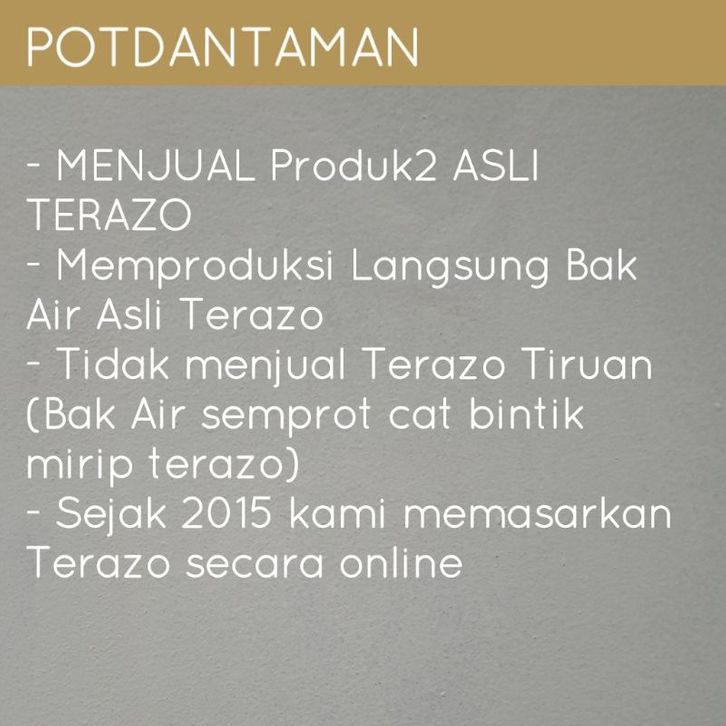 POTDANTAMAN

- MENJUAL Produk2 ASLI TERAZO
- Memproduksi Langsung Bak Air Asli Terazo
- Tidak menjual Terazo Tiruan (Bak Air semprot cat bintik mirip terazo)
- Sejak 2015 kami memasarkan Terazo secara online